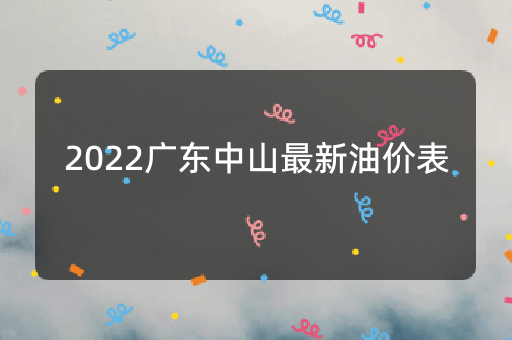 2022广东中山最新油价表